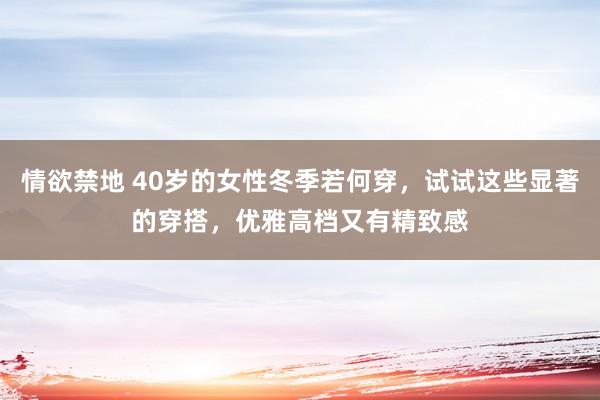 情欲禁地 40岁的女性冬季若何穿，试试这些显著的穿搭，优雅高档又有精致感